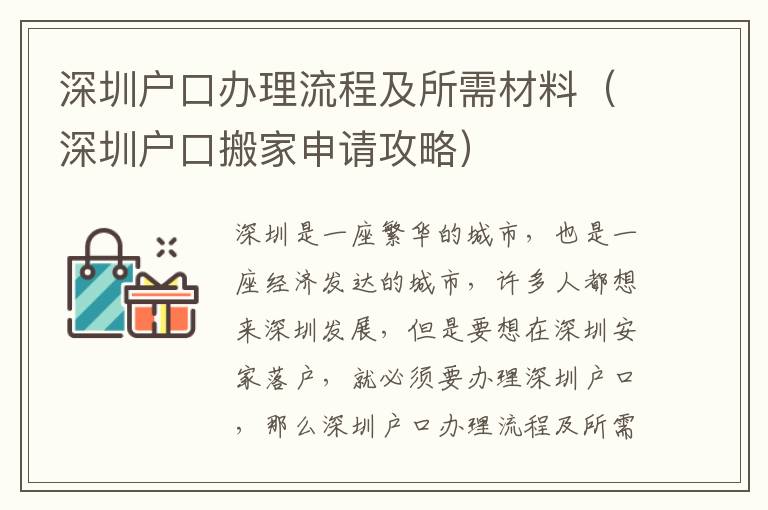 深圳户口办理流程及所需材料（深圳户口搬家申请攻略）

深圳是一座繁华的城市，也是一座经济发达的城市，许多人都想来深圳发展，但是要想在深圳安家落户，就必须要办理深圳户口，那么深圳户口办理流程及所需